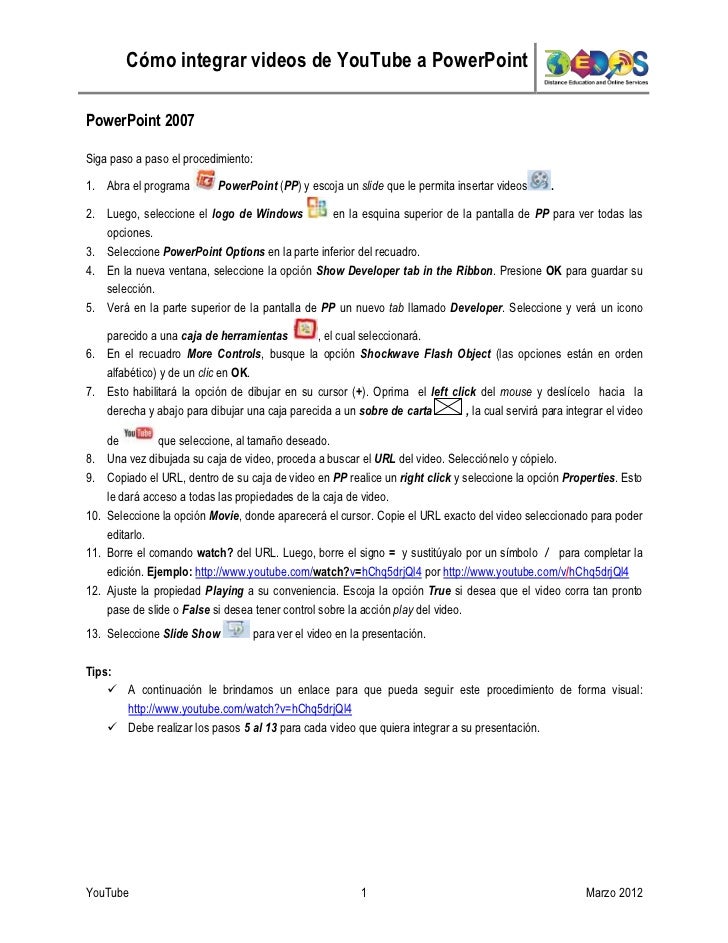 Cómo integrar videos de YouTube a PowerPoint

DEDOS
Distance Education and Online Services

PowerPoint 2007

Siga paso a paso el procedimiento:

1. Abra el programa PowerPoint (PP) y escoja un slide que le permita insertar videos.
2. Luego, seleccione el logo de Windows en la esquina superior de la pantalla de PP para ver todas las opciones.
3. Seleccione PowerPoint Options en la parte inferior del recuadro.
4. En la nueva ventana, seleccione la opción Show Developer tab in the Ribbon. Presione OK para guardar su selección.
5. Verá en la parte superior de la pantalla de PP un nuevo tab llamado Developer. Seleccione y verá un icono parecido a una caja de herramientas, el cual seleccionará.
6. En el recuadro More Controls, busque la opción Shockwave Flash Object (las opciones están en orden alfabético) y de un clic en OK.
7. Esto habilitará la opción de dibujar en su cursor (+). Oprima el left click del mouse y deslícelo hacia la derecha y abajo para dibujar una caja parecida a un sobre de carta, la cual servirá para integrar el video de YouTube que seleccione, al tamaño deseado.
8. Una vez dibujada su caja de video, proceda a buscar el URL del video. Selecciónelo y cópielo.
9. Copiado el URL, dentro de su caja de video en PP realice un right click y seleccione la opción Properties. Esto le dará acceso a todas las propiedades de la caja de video.
10. Seleccione la opción Movie, donde aparecerá el cursor. Copie el URL exacto del video seleccionado para poder editarlo.
11. Borre el comando watch? del URL. Luego, borre el signo = y sustitúyalo por un símbolo / para completar la edición. Ejemplo: http://www.youtube.com/watch?v=hChq5drjQl4 por http://www.youtube.com/v/hChq5drjQl4
12. Ajuste la propiedad Playing a su conveniencia. Escoja la opción True si desea que el video corra tan pronto pase de slide o False si desea tener control sobre la acción play del video.
13. Seleccione Slide Show para ver el video en la presentación.

Tips:
✓ A continuación le brindamos un enlace para que pueda seguir este procedimiento de forma visual: http://www.youtube.com/watch?v=hChq5drjQl4
✓ Debe realizar los pasos 5 al 13 para cada video que quiera integrar a su presentación.

YouTube 1 Marzo 2012